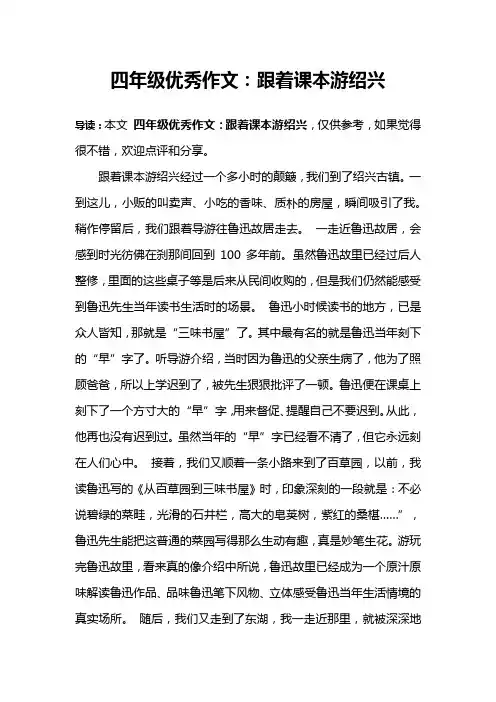 四年级优秀作文：跟着课本游绍兴

导读：本文 四年级优秀作文：跟着课本游绍兴，仅供参考，如果觉得很不错，欢迎点评和分享。

跟着课本游绍兴经过一个多小时的颠簸，我们到了绍兴古镇。一到这儿，小贩的叫卖声、小吃的香味、质朴的房屋，瞬间吸引了我。稍作停留后，我们跟着导游往鲁迅故居走去。 一走近鲁迅故居，会感到时光彷佛在刹那间回到 100 多年前。虽然鲁迅故里已经过后人整修，里面的这些桌子等是后来从民间收购的，但是我们仍然能感受到鲁迅先生当年读书生活时的场景。 鲁迅小时候读书的地方，已是众人皆知，那就是“三味书屋”了。其中最有名的就是鲁迅当年刻下的“早”字了。听导游介绍，当时因为鲁迅的父亲生病了，他为了照顾爸爸，所以上学迟到了，被先生狠狠批评了一顿。鲁迅便在课桌上刻下了一个方寸大的“早”字，用来督促、提醒自己不要迟到。从此，他再也没有迟到过。虽然当年的“早”字已经看不清了，但它永远刻在人们心中。 接着，我们又顺着一条小路来到了百草园，以前，我读鲁迅写的《从百草园到三味书屋》时，印象深刻的一段就是：不必说碧绿的菜畦，光滑的石井栏，高大的皂荚树，紫红的桑椹……”，鲁迅先生能把这普通的菜园写得那么生动有趣，真是妙笔生花。游玩完鲁迅故里，看来真的像介绍中所说，鲁迅故里已经成为一个原汁原味解读鲁迅作品、品味鲁迅笔下风物、立体感受鲁迅当年生活情境的真实场所。 随后，我们又走到了东湖，我一走近那里，就被深深地